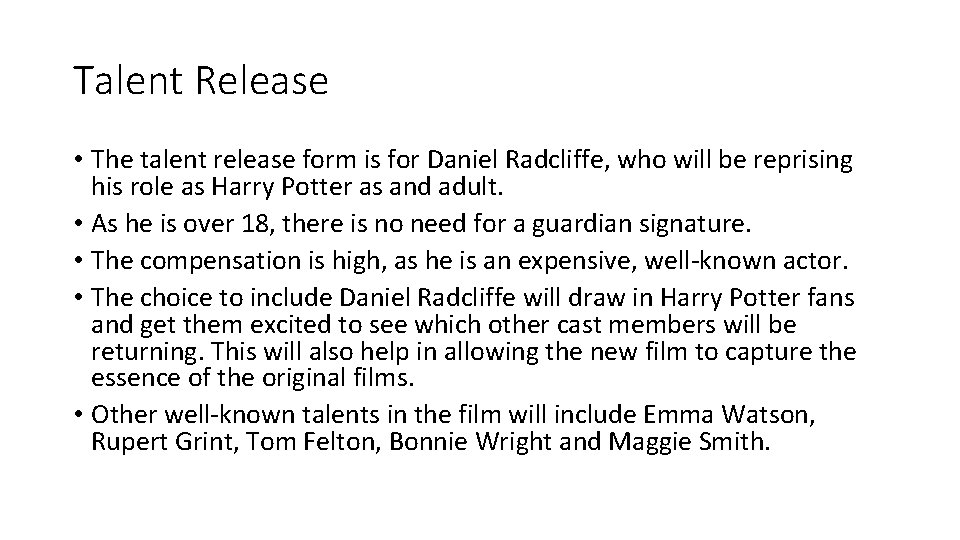 Talent Release

• The talent release form is for Daniel Radcliffe, who will be reprising his role as Harry Potter as and adult.
• As he is over 18, there is no need for a guardian signature.
• The compensation is high, as he is an expensive, well-known actor.
• The choice to include Daniel Radcliffe will draw in Harry Potter fans and get them excited to see which other cast members will be returning. This will also help in allowing the new film to capture the essence of the original films.
• Other well-known talents in the film will include Emma Watson, Rupert Grint, Tom Felton, Bonnie Wright and Maggie Smith.